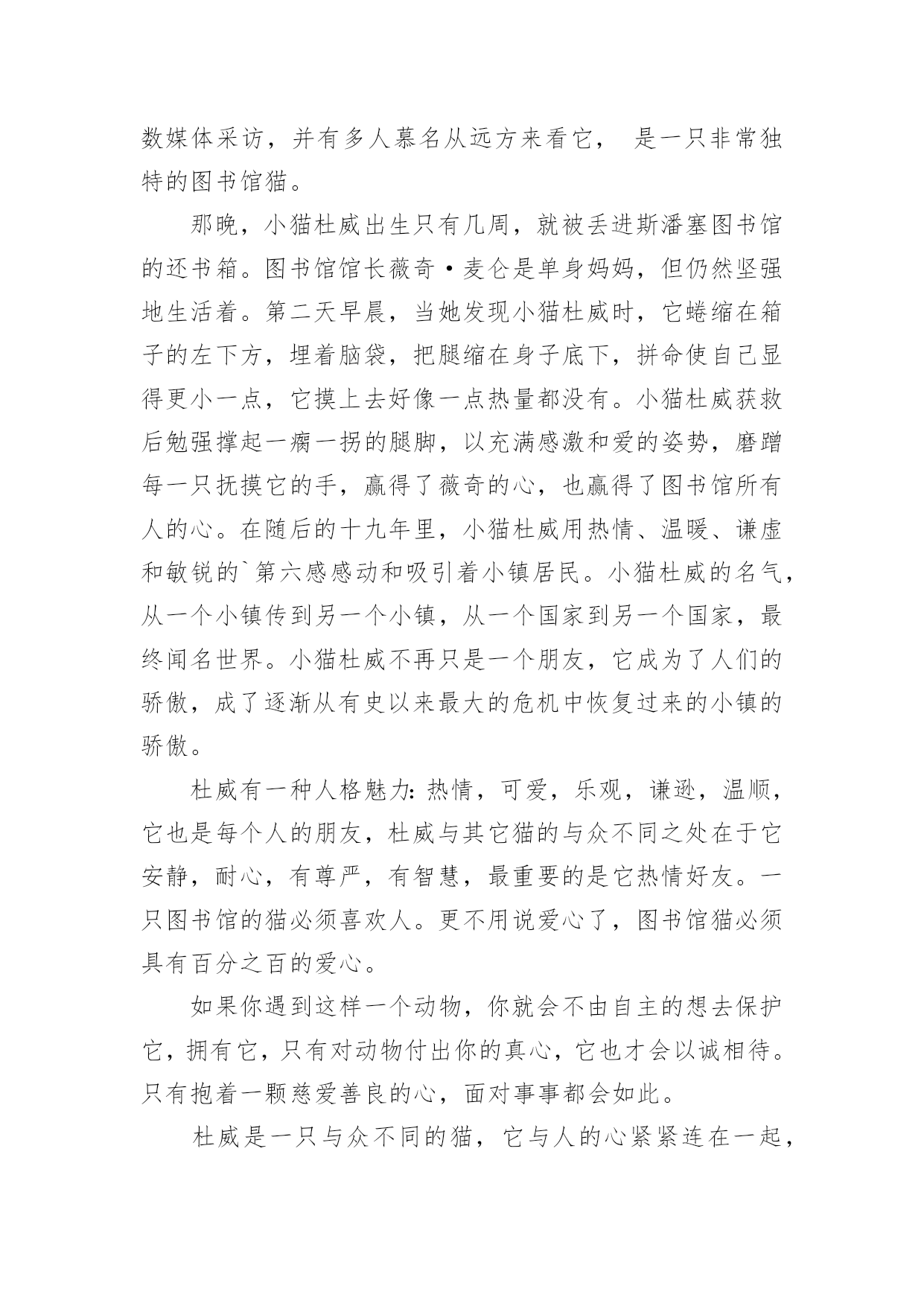 数媒体采访，并有多人慕名从远方来看它， 是一只非常独特的图书馆猫。

那晚，小猫杜威出生只有几周，就被丢进斯潘塞图书馆的还书箱。图书馆馆长薇奇·麦仑是单身妈妈，但仍然坚强地生活着。第二天早晨，当她发现小猫杜威时，它蜷缩在箱子的左下方，埋着脑袋，把腿缩在身子底下，拼命使自己显得更小一点，它摸上去好像一点热量都没有。小猫杜威获救后勉强撑起一瘸一拐的腿脚，以充满感激和爱的姿势，磨蹭每一只抚摸它的手，赢得了薇奇的心，也赢得了图书馆所有人的心。在随后的十九年里，小猫杜威用热情、温暖、谦虚和敏锐的`第六感感动和吸引着小镇居民。小猫杜威的名气，从一个小镇传到另一个小镇，从一个国家到另一个国家，最终闻名世界。小猫杜威不再只是一个朋友，它成为了人们的骄傲，成了逐渐从有史以来最大的危机中恢复过来的小镇的骄傲。

杜威有一种人格魅力：热情，可爱，乐观，谦逊，温顺，它也是每个人的朋友，杜威与其它猫的与众不同之处在于它安静，耐心，有尊严，有智慧，最重要的是它热情好友。一只图书馆的猫必须喜欢人。更不用说爱心了，图书馆猫必须具有百分之百的爱心。

如果你遇到这样一个动物，你就会不由自主的想去保护它，拥有它，只有对动物付出你的真心，它也才会以诚相待。只有抱着一颗慈爱善良的心，面对事事都会如此。

杜威是一只与众不同的猫，它与人的心紧紧连在一起，